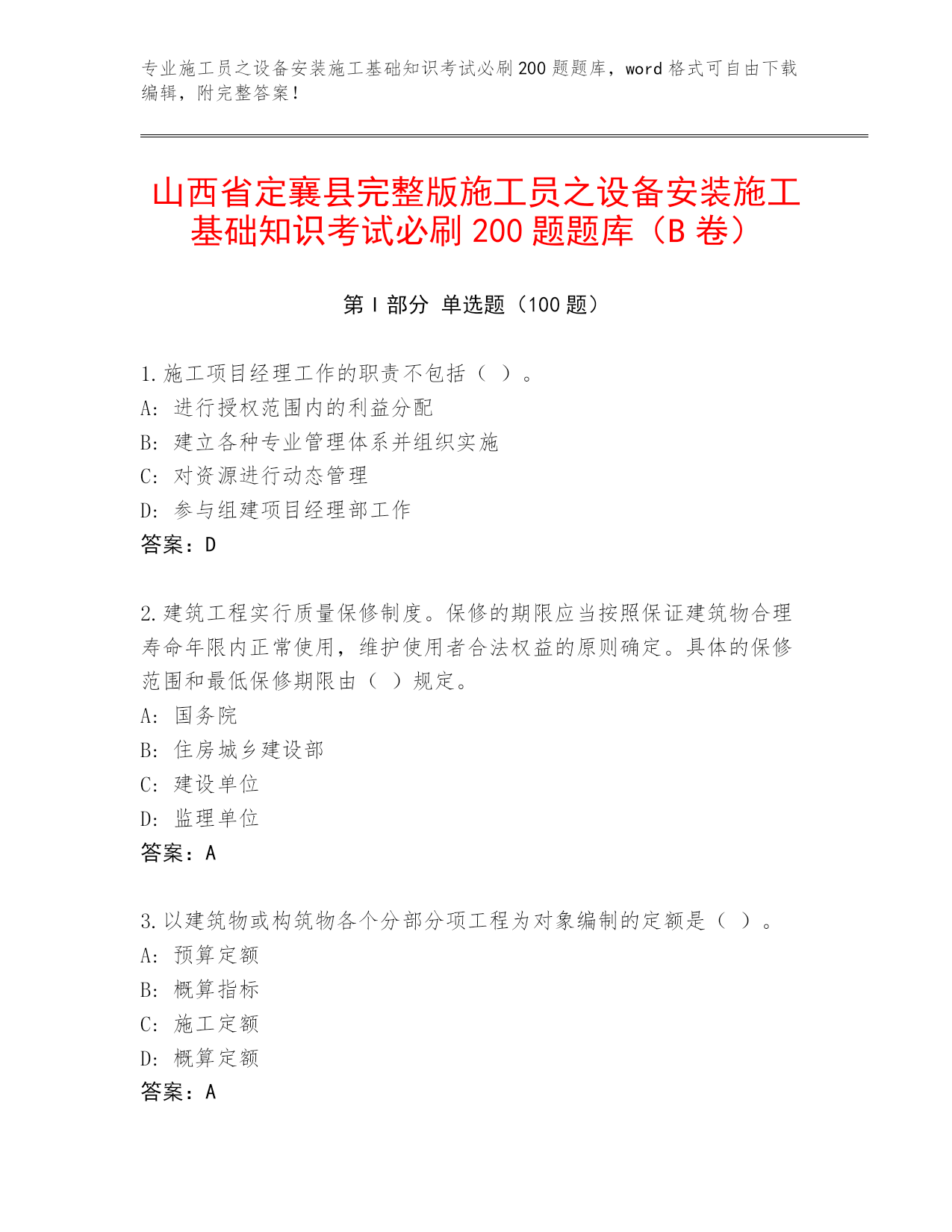 专业施工员之设备安装施工基础知识考试必刷200题题库，word格式可自由下载编辑，附完整答案！

山西省定襄县完整版施工员之设备安装施工基础知识考试必刷200题题库（B卷）

第I部分 单选题（100题）

1.施工项目经理工作的职责不包括（ ）。
A：进行授权范围内的利益分配
B：建立各种专业管理体系并组织实施
C：对资源进行动态管理
D：参与组建项目经理部工作
答案：D

2.建筑工程实行质量保修制度。保修的期限应当按照保证建筑物合理寿命年限内正常使用，维护使用者合法权益的原则确定。具体的保修范围和最低保修期限由（ ）规定。
A：国务院
B：住房城乡建设部
C：建设单位
D：监理单位
答案：A

3.以建筑物或构筑物各个分部分项工程为对象编制的定额是（ ）。
A：预算定额
B：概算指标
C：施工定额
D：概算定额
答案：A